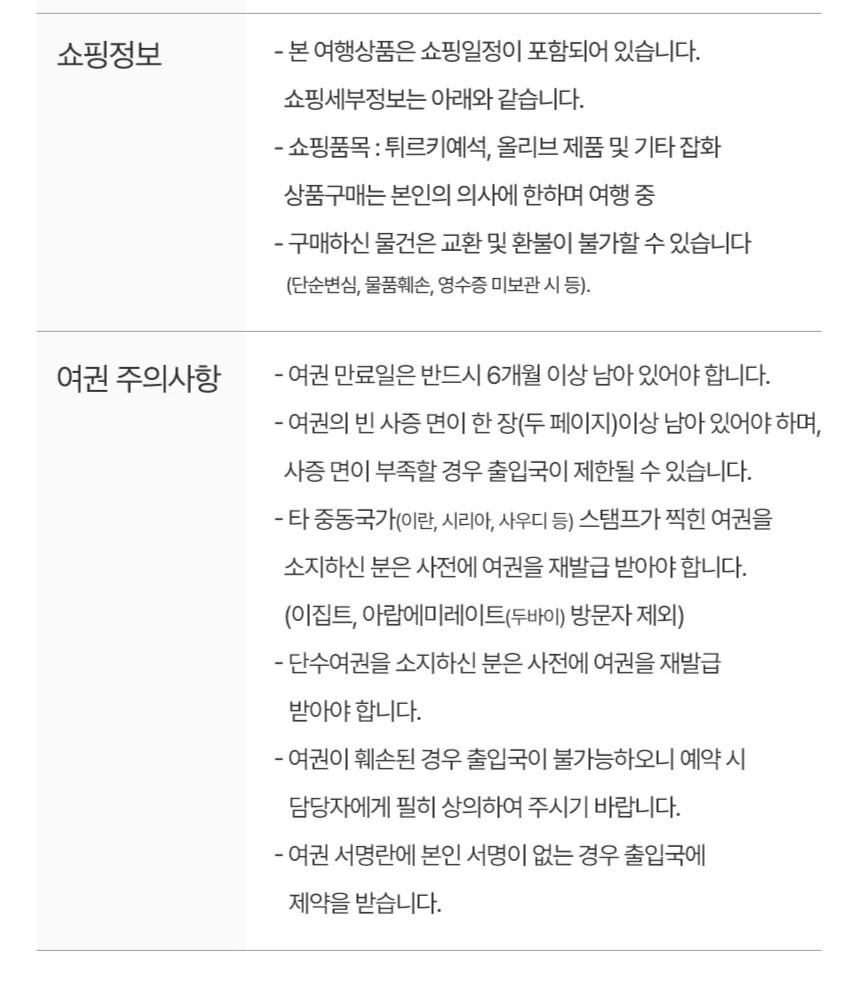 쇼핑정보

- 본 여행상품은 쇼핑일정이 포함되어 있습니다. 쇼핑세부정보는 아래와 같습니다.
- 쇼핑품목 : 튀르키예석, 올리브 제품 및 기타 잡화 상품구매는 본인의 의사에 한하며 여행 중
- 구매하신 물건은 교환 및 환불이 불가할 수 있습니다 (단순변심, 물품훼손, 영수증 미보관 시 등).

여권 주의사항

- 여권 만료일은 반드시 6개월 이상 남아 있어야 합니다.
- 여권의 빈 사증 면이 한 장(두 페이지)이상 남아 있어야 하며, 사증 면이 부족할 경우 출입국이 제한될 수 있습니다.
- 타 중동국가(이란, 시리아, 사우디 등) 스탬프가 찍힌 여권을 소지하신 분은 사전에 여권을 재발급 받아야 합니다. (이집트, 아랍에미레이트(두바이) 방문자 제외)
- 단수여권을 소지하신 분은 사전에 여권을 재발급 받아야 합니다.
- 여권이 훼손된 경우 출입국이 불가능하오니 예약 시 담당자에게 필히 상의하여 주시기 바랍니다.
- 여권 서명란에 본인 서명이 없는 경우 출입국에 제약을 받습니다.